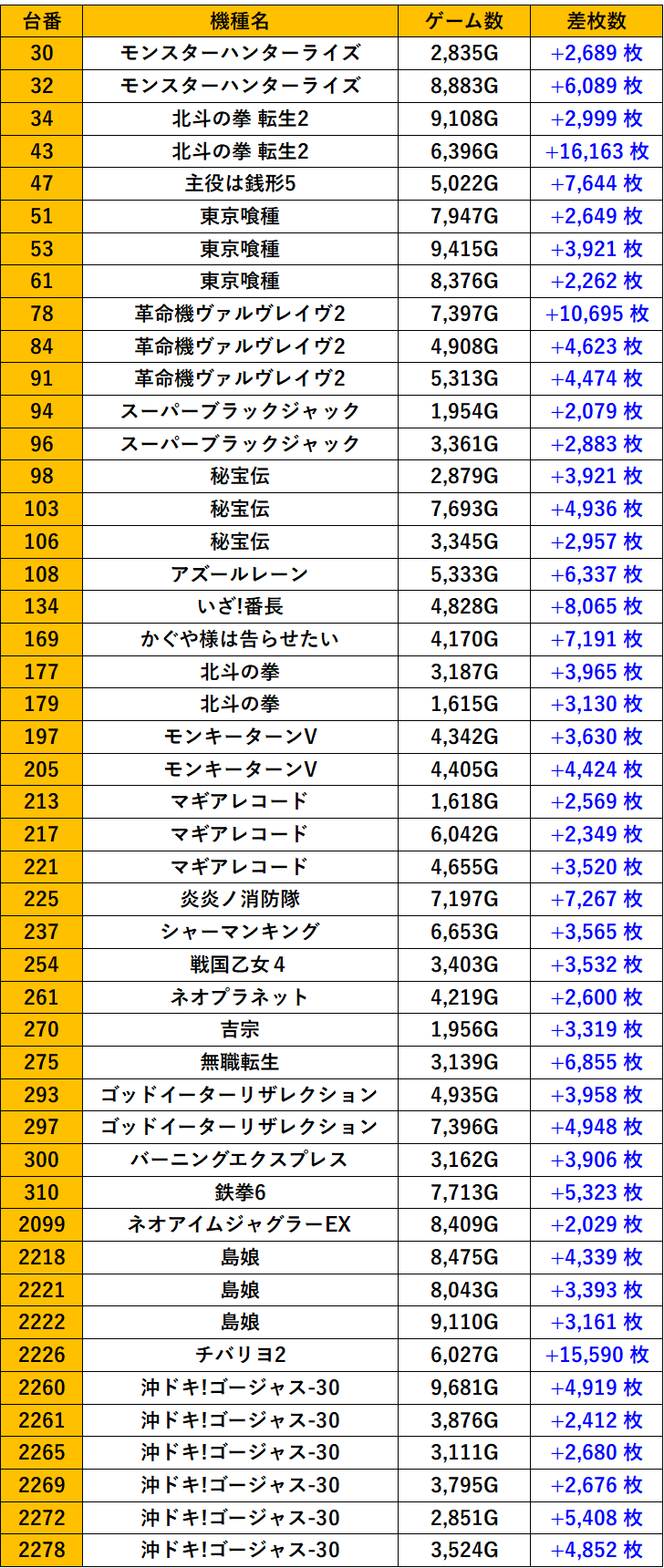 | 台番 | 機種名 | ゲーム数 | 差枚数 |
|---|---|---|---|
| 30 | モンスターハンターライズ | 2,835G | +2,689 枚 |
| 32 | モンスターハンターライズ | 8,883G | +6,089 枚 |
| 34 | 北斗の拳 転生2 | 9,108G | +2,999 枚 |
| 43 | 北斗の拳 転生2 | 6,396G | +16,163 枚 |
| 47 | 主役は銭形5 | 5,022G | +7,644 枚 |
| 51 | 東京喰種 | 7,947G | +2,649 枚 |
| 53 | 東京喰種 | 9,415G | +3,921 枚 |
| 61 | 東京喰種 | 8,376G | +2,262 枚 |
| 78 | 革命機ヴァルヴレイヴ2 | 7,397G | +10,695 枚 |
| 84 | 革命機ヴァルヴレイヴ2 | 4,908G | +4,623 枚 |
| 91 | 革命機ヴァルヴレイヴ2 | 5,313G | +4,474 枚 |
| 94 | スーパーブラックジャック | 1,954G | +2,079 枚 |
| 96 | スーパーブラックジャック | 3,361G | +2,883 枚 |
| 98 | 秘宝伝 | 2,879G | +3,921 枚 |
| 103 | 秘宝伝 | 7,693G | +4,936 枚 |
| 106 | 秘宝伝 | 3,345G | +2,957 枚 |
| 108 | アズールレーン | 5,333G | +6,337 枚 |
| 134 | いざ!番長 | 4,828G | +8,065 枚 |
| 169 | かぐや様は告らせたい | 4,170G | +7,191 枚 |
| 177 | 北斗の拳 | 3,187G | +3,965 枚 |
| 179 | 北斗の拳 | 1,615G | +3,130 枚 |
| 197 | モンキーターンV | 4,342G | +3,630 枚 |
| 205 | モンキーターンV | 4,405G | +4,424 枚 |
| 213 | マギアレコード | 1,618G | +2,569 枚 |
| 217 | マギアレコード | 6,042G | +2,349 枚 |
| 221 | マギアレコード | 4,655G | +3,520 枚 |
| 225 | 炎炎ノ消防隊 | 7,197G | +7,267 枚 |
| 237 | シャーマンキング | 6,653G | +3,565 枚 |
| 254 | 戦国乙女4 | 3,403G | +3,532 枚 |
| 261 | ネオプラネット | 4,219G | +2,600 枚 |
| 270 | 吉宗 | 1,956G | +3,319 枚 |
| 275 | 無職転生 | 3,139G | +6,855 枚 |
| 293 | ゴッドイーターリザレクション | 4,935G | +3,958 枚 |
| 297 | ゴッドイーターリザレクション | 7,396G | +4,948 枚 |
| 300 | バーニングエクスプレス | 3,162G | +3,906 枚 |
| 310 | 鉄拳6 | 7,713G | +5,323 枚 |
| 2099 | ネオアイムジャグラーEX | 8,409G | +2,029 枚 |
| 2218 | 島娘 | 8,475G | +4,339 枚 |
| 2221 | 島娘 | 8,043G | +3,393 枚 |
| 2222 | 島娘 | 9,110G | +3,161 枚 |
| 2226 | チバリヨ2 | 6,027G | +15,590 枚 |
| 2260 | 沖ドキ!ゴージャス-30 | 9,681G | +4,919 枚 |
| 2261 | 沖ドキ!ゴージャス-30 | 3,876G | +2,412 枚 |
| 2265 | 沖ドキ!ゴージャス-30 | 3,111G | +2,680 枚 |
| 2269 | 沖ドキ!ゴージャス-30 | 3,795G | +2,676 枚 |
| 2272 | 沖ドキ!ゴージャス-30 | 2,851G | +5,408 枚 |
| 2278 | 沖ドキ!ゴージャス-30 | 3,524G | +4,852 枚 |